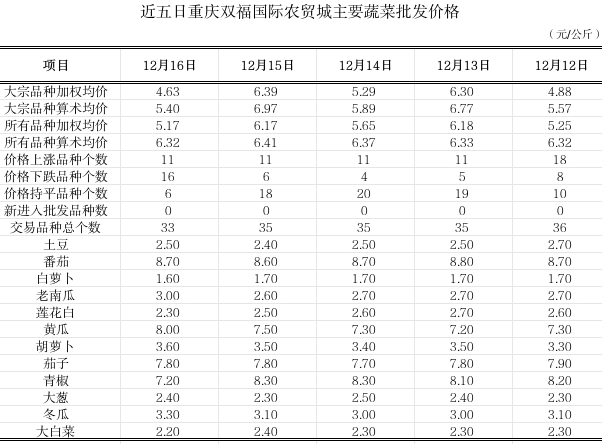 近五日重庆双福国际农贸城主要蔬菜批发价格

（元/公斤）

| 项目 | 12月16日 | 12月15日 | 12月14日 | 12月13日 | 12月12日 |
|---|---|---|---|---|---|
| 大宗品种加权均价 | 4.63 | 6.39 | 5.29 | 6.30 | 4.88 |
| 大宗品种算术均价 | 5.40 | 6.97 | 5.89 | 6.77 | 5.57 |
| 所有品种加权均价 | 5.17 | 6.17 | 5.65 | 6.18 | 5.25 |
| 所有品种算术均价 | 6.32 | 6.41 | 6.37 | 6.33 | 6.32 |
| 价格上涨品种个数 | 11 | 11 | 11 | 11 | 18 |
| 价格下跌品种个数 | 16 | 6 | 4 | 5 | 8 |
| 价格持平品种个数 | 6 | 18 | 20 | 19 | 10 |
| 新进入批发品种数 | 0 | 0 | 0 | 0 | 0 |
| 交易品种总个数 | 33 | 35 | 35 | 35 | 36 |
| 土豆 | 2.50 | 2.40 | 2.50 | 2.50 | 2.70 |
| 番茄 | 8.70 | 8.60 | 8.70 | 8.80 | 8.70 |
| 白萝卜 | 1.60 | 1.70 | 1.70 | 1.70 | 1.70 |
| 老南瓜 | 3.00 | 2.60 | 2.70 | 2.70 | 2.70 |
| 莲花白 | 2.30 | 2.50 | 2.60 | 2.70 | 2.60 |
| 黄瓜 | 8.00 | 7.50 | 7.30 | 7.20 | 7.30 |
| 胡萝卜 | 3.60 | 3.50 | 3.40 | 3.50 | 3.30 |
| 茄子 | 7.80 | 7.80 | 7.70 | 7.80 | 7.90 |
| 青椒 | 7.20 | 8.30 | 8.30 | 8.10 | 8.20 |
| 大葱 | 2.40 | 2.30 | 2.50 | 2.40 | 2.30 |
| 冬瓜 | 3.30 | 3.10 | 3.00 | 3.00 | 3.10 |
| 大白菜 | 2.20 | 2.40 | 2.30 | 2.30 | 2.30 |